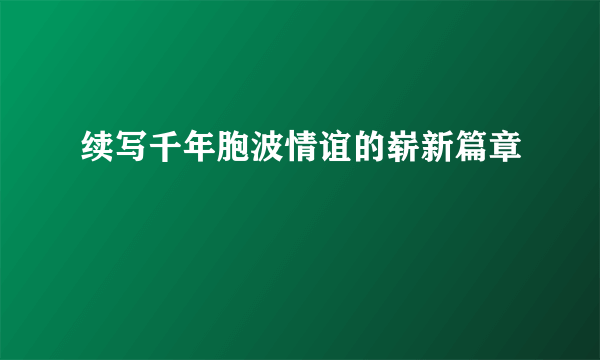 续写千年胞波情谊的崭新篇章